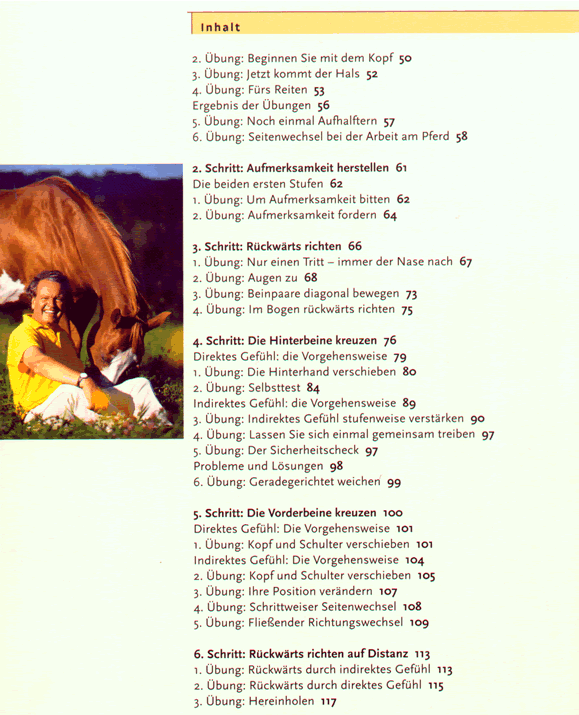 Inhalt

2. Übung: Beginnen Sie mit dem Kopf 50
3. Übung: Jetzt kommt der Hals 52
4. Übung: Fürs Reiten 53
Ergebnis der Übungen 56
5. Übung: Noch einmal Aufhalftern 57
6. Übung: Seitenwechsel bei der Arbeit am Pferd 58

2. Schritt: Aufmerksamkeit herstellen 61
Die beiden ersten Stufen 62
1. Übung: Um Aufmerksamkeit bitten 62
2. Übung: Aufmerksamkeit fordern 64

3. Schritt: Rückwärts richten 66
1. Übung: Nur einen Tritt – immer der Nase nach 67
2. Übung: Augen zu 68
3. Übung: Beinpaare diagonal bewegen 73
4. Übung: Im Bogen rückwärts richten 75

4. Schritt: Die Hinterbeine kreuzen 76
Direktes Gefühl: die Vorgehensweise 79
1. Übung: Die Hinterhand verschieben 80
2. Übung: Selbsttest 84
Indirektes Gefühl: die Vorgehensweise 89
3. Übung: Indirektes Gefühl stufenweise verstärken 90
4. Übung: Lassen Sie sich einmal gemeinsam treiben 97
5. Übung: Der Sicherheitscheck 97
Probleme und Lösungen 98
6. Übung: Geradegerichtet weichen 99

5. Schritt: Die Vorderbeine kreuzen 100
Direktes Gefühl: Die Vorgehensweise 101
1. Übung: Kopf und Schulter verschieben 101
Indirektes Gefühl: Die Vorgehensweise 104
2. Übung: Kopf und Schulter verschieben 105
3. Übung: Ihre Position verändern 107
4. Übung: Schrittweiser Seitenwechsel 108
5. Übung: Fließender Richtungswechsel 109

6. Schritt: Rückwärts richten auf Distanz 113
1. Übung: Rückwärts durch indirektes Gefühl 113
2. Übung: Rückwärts durch direktes Gefühl 115
3. Übung: Hereinholen 117